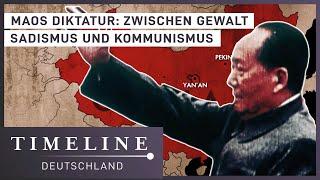 MAOS DIKTATUR: ZWISCHEN GEWALT
SADISMUS UND KOMMUNISMUS

PEKIN

YAN'AN

TIMELINE
DEUTSCHLAND